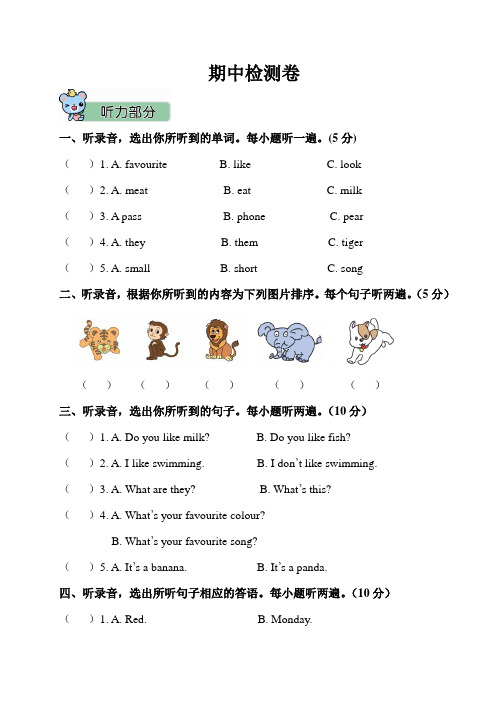 期中检测卷

听力部分

一、听录音，选出你所听到的单词。每小题听一遍。(5 分)

（　）1. A. favourite　　B. like　　C. look

（　）2. A. meat　　B. eat　　C. milk

（　）3. A pass　　B. phone　　C. pear

（　）4. A. they　　B. them　　C. tiger

（　）5. A. small　　B. short　　C. song

二、听录音，根据你所听到的内容为下列图片排序。每个句子听两遍。(5 分)

（　）　（　）　（　）　（　）　（　）

三、听录音，选出你所听到的句子。每小题听两遍。(10 分)

（　）1. A. Do you like milk?　　B. Do you like fish?

（　）2. A. I like swimming.　　B. I don't like swimming.

（　）3. A. What are they?　　B. What's this?

（　）4. A. What's your favourite colour?

B. What's your favourite song?

（　）5. A. It's a banana.　　B. It's a panda.

四、听录音，选出所听句子相应的答语。每小题听两遍。(10 分)

（　）1. A. Red.　　B. Monday.